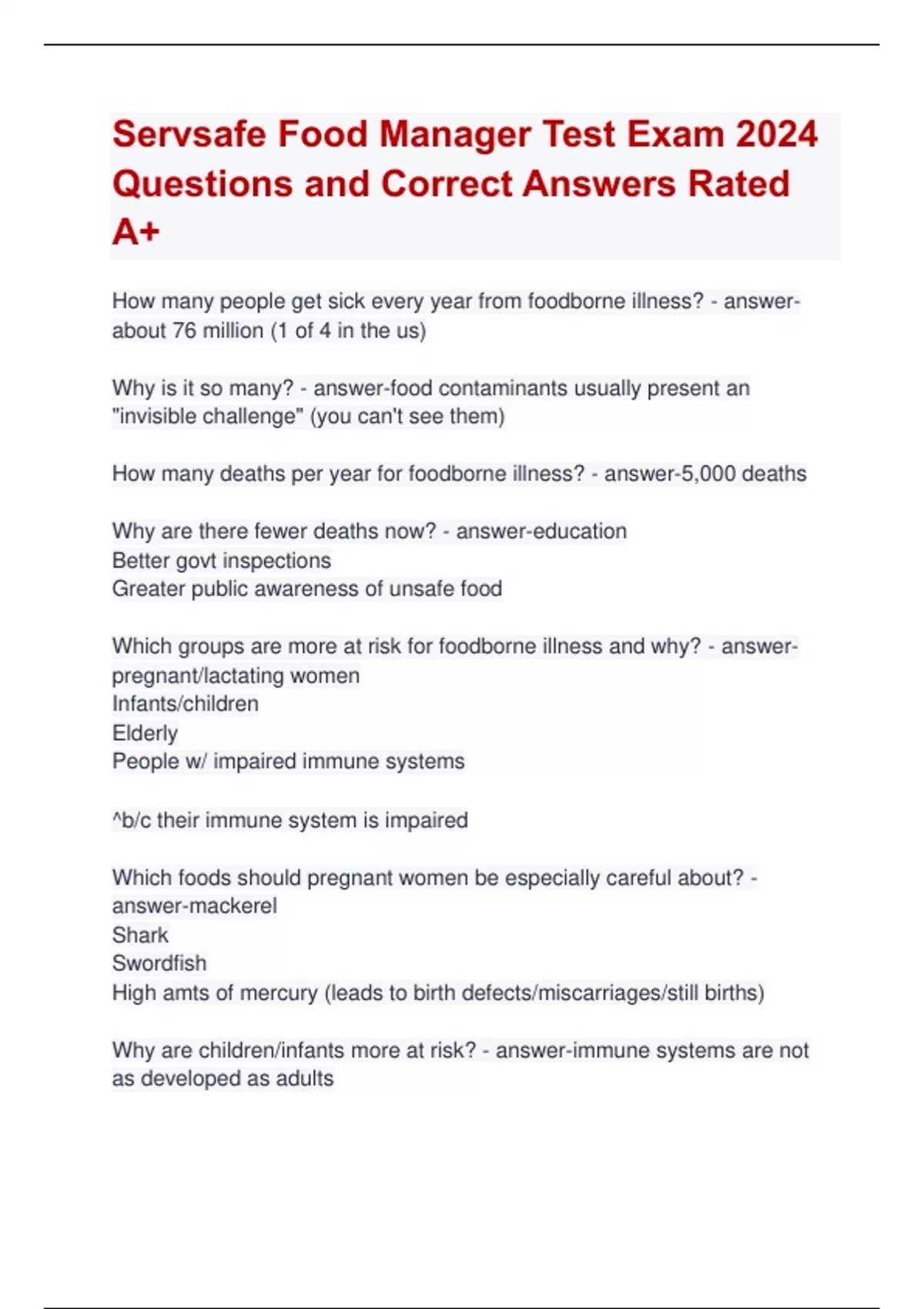 Servsafe Food Manager Test Exam 2024 Questions and Correct Answers Rated A+

How many people get sick every year from foodborne illness? - answer-about 76 million (1 of 4 in the us)

Why is it so many? - answer-food contaminants usually present an "invisible challenge" (you can't see them)

How many deaths per year for foodborne illness? - answer-5,000 deaths

Why are there fewer deaths now? - answer-education
Better govt inspections
Greater public awareness of unsafe food

Which groups are more at risk for foodborne illness and why? - answer-pregnant/lactating women
Infants/children
Elderly
People w/ impaired immune systems

^b/c their immune system is impaired

Which foods should pregnant women be especially careful about? - answer-mackerel
Shark
Swordfish
High amts of mercury (leads to birth defects/miscarriages/still births)

Why are children/infants more at risk? - answer-immune systems are not as developed as adults